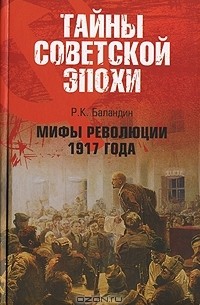 ТАЙНЫ СОВЕТСКОЙ ЭПОХИ

Р.К. Баландин

МИФЫ РЕВОЛЮЦИИ 1917 ГОДА

OZON.ru